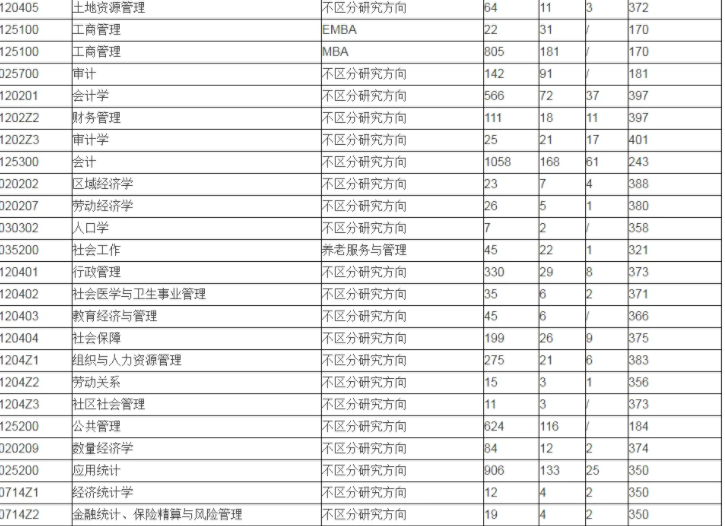 | 120405 | 土地资源管理 | 不区分研究方向 | 64 | 11 | 3 | 372 |
|---|---|---|---|---|---|---|
| 125100 | 工商管理 | EMBA | 22 | 31 | / | 170 |
| 125100 | 工商管理 | MBA | 805 | 181 | / | 170 |
| 025700 | 审计 | 不区分研究方向 | 142 | 91 | / | 181 |
| 120201 | 会计学 | 不区分研究方向 | 566 | 72 | 37 | 397 |
| 1202Z2 | 财务管理 | 不区分研究方向 | 111 | 18 | 11 | 397 |
| 1202Z3 | 审计学 | 不区分研究方向 | 25 | 21 | 17 | 401 |
| 125300 | 会计 | 不区分研究方向 | 1058 | 168 | 61 | 243 |
| 020202 | 区域经济学 | 不区分研究方向 | 23 | 7 | 4 | 388 |
| 020207 | 劳动经济学 | 不区分研究方向 | 26 | 5 | 1 | 380 |
| 030302 | 人口学 | 不区分研究方向 | 7 | 2 | / | 358 |
| 035200 | 社会工作 | 养老服务与管理 | 45 | 22 | 1 | 321 |
| 120401 | 行政管理 | 不区分研究方向 | 330 | 29 | 8 | 373 |
| 120402 | 社会医学与卫生事业管理 | 不区分研究方向 | 35 | 6 | 2 | 371 |
| 120403 | 教育经济与管理 | 不区分研究方向 | 45 | 6 | / | 366 |
| 120404 | 社会保障 | 不区分研究方向 | 199 | 26 | 9 | 375 |
| 1204Z1 | 组织与人力资源管理 | 不区分研究方向 | 275 | 21 | 6 | 383 |
| 1204Z2 | 劳动关系 | 不区分研究方向 | 15 | 3 | 1 | 356 |
| 1204Z3 | 社区社会管理 | 不区分研究方向 | 11 | 3 | / | 373 |
| 125200 | 公共管理 | 不区分研究方向 | 624 | 116 | / | 184 |
| 020209 | 数量经济学 | 不区分研究方向 | 84 | 12 | 2 | 374 |
| 025200 | 应用统计 | 不区分研究方向 | 906 | 133 | 25 | 350 |
| 0714Z1 | 经济统计学 | 不区分研究方向 | 12 | 4 | 2 | 350 |
| 0714Z2 | 金融统计、保险精算与风险管理 | 不区分研究方向 | 19 | 4 | 2 | 350 |